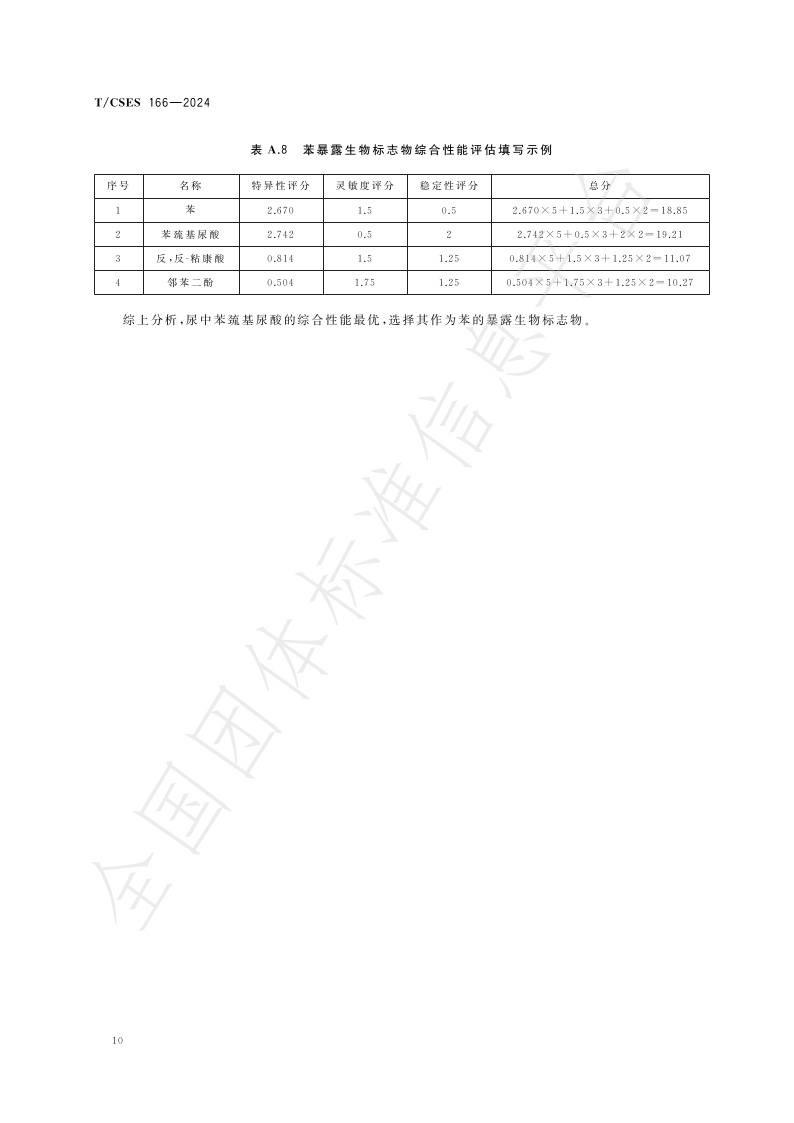 T/CSES 166—2024

表 A.8 苯暴露生物标志物综合性能评估填写示例

| 序号 | 名称 | 特异性评分 | 灵敏度评分 | 稳定性评分 | 总分 |
|---|---|---|---|---|---|
| 1 | 苯 | 2.670 | 1.5 | 0.5 | $2.670\times5+1.5\times3+0.5\times2=18.85$ |
| 2 | 苯巯基尿酸 | 2.742 | 0.5 | 2 | $2.742\times5+0.5\times3+2\times2=19.21$ |
| 3 | 反,反-粘康酸 | 0.814 | 1.5 | 1.25 | $0.814\times5+1.5\times3+1.25\times2=11.07$ |
| 4 | 邻苯二酚 | 0.504 | 1.75 | 1.25 | $0.504\times5+1.75\times3+1.25\times2=10.27$ |

综上分析,尿中苯巯基尿酸的综合性能最优,选择其作为苯的暴露生物标志物。

全国团体标准信息平台

10